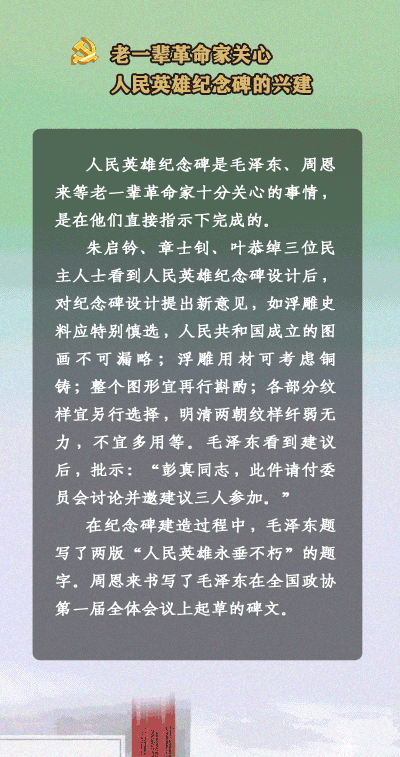 老一辈革命家关心
人民英雄纪念碑的兴建

人民英雄纪念碑是毛泽东、周恩来等老一辈革命家十分关心的事情，是在他们直接指示下完成的。

朱启钤、章士钊、叶恭绰三位民主人士看到人民英雄纪念碑设计后，对纪念碑设计提出新意见，如浮雕史料应特别慎选，人民共和国成立的图画不可漏略；浮雕用材可考虑铜铸；整个图形宜再行斟酌；各部分纹样宜另行选择，明清两朝纹样纤弱无力，不宜多用等。毛泽东看到建议后，批示：“彭真同志，此件请付委员会讨论并邀建议三人参加。”

在纪念碑建造过程中，毛泽东题写了两版“人民英雄永垂不朽”的题字。周恩来书写了毛泽东在全国政协第一届全体会议上起草的碑文。